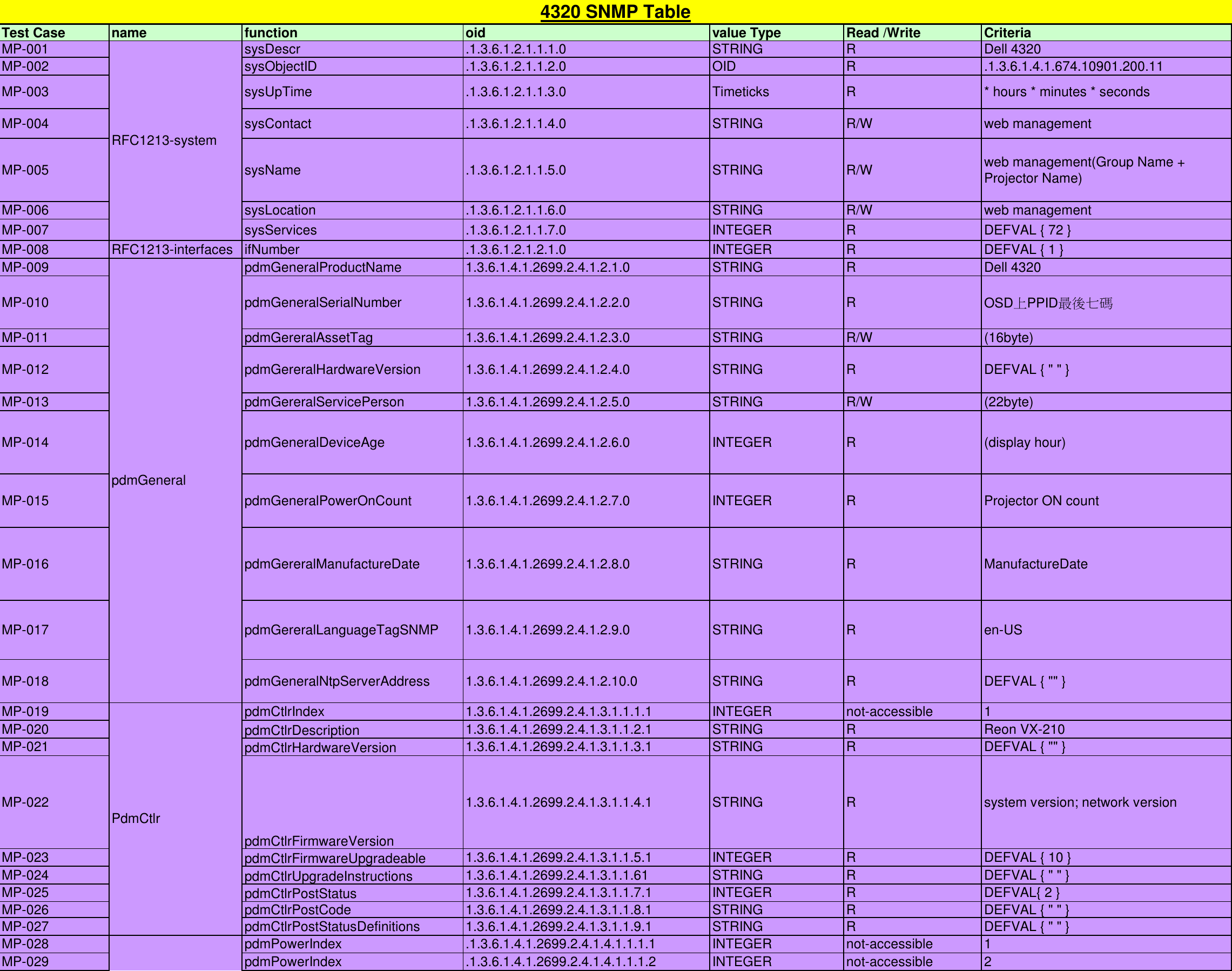 4320 SNMP Table

| Test Case | name | function | oid | value Type | Read /Write | Criteria |
|---|---|---|---|---|---|---|
| MP-001 | RFC1213-system | sysDescr | .1.3.6.1.2.1.1.1.0 | STRING | R | Dell 4320 |
| MP-002 | | sysObjectID | .1.3.6.1.2.1.1.2.0 | OID | R | .1.3.6.1.4.1.674.10901.200.11 |
| MP-003 | | sysUpTime | .1.3.6.1.2.1.1.3.0 | Timeticks | R | * hours * minutes * seconds |
| MP-004 | | sysContact | .1.3.6.1.2.1.1.4.0 | STRING | R/W | web management |
| MP-005 | | sysName | .1.3.6.1.2.1.1.5.0 | STRING | R/W | web management(Group Name + Projector Name) |
| MP-006 | | sysLocation | .1.3.6.1.2.1.1.6.0 | STRING | R/W | web management |
| MP-007 | | sysServices | .1.3.6.1.2.1.1.7.0 | INTEGER | R | DEFVAL { 72 } |
| MP-008 | RFC1213-interfaces | ifNumber | .1.3.6.1.2.1.2.1.0 | INTEGER | R | DEFVAL { 1 } |
| MP-009 | pdmGeneral | pdmGeneralProductName | 1.3.6.1.4.1.2699.2.4.1.2.1.0 | STRING | R | Dell 4320 |
| MP-010 | | pdmGeneralSerialNumber | 1.3.6.1.4.1.2699.2.4.1.2.2.0 | STRING | R | OSD上PPID最後七碼 |
| MP-011 | | pdmGereralAssetTag | 1.3.6.1.4.1.2699.2.4.1.2.3.0 | STRING | R/W | (16byte) |
| MP-012 | | pdmGereralHardwareVersion | 1.3.6.1.4.1.2699.2.4.1.2.4.0 | STRING | R | DEFVAL { " " } |
| MP-013 | | pdmGereralServicePerson | 1.3.6.1.4.1.2699.2.4.1.2.5.0 | STRING | R/W | (22byte) |
| MP-014 | | pdmGeneralDeviceAge | 1.3.6.1.4.1.2699.2.4.1.2.6.0 | INTEGER | R | (display hour) |
| MP-015 | | pdmGeneralPowerOnCount | 1.3.6.1.4.1.2699.2.4.1.2.7.0 | INTEGER | R | Projector ON count |
| MP-016 | | pdmGereralManufactureDate | 1.3.6.1.4.1.2699.2.4.1.2.8.0 | STRING | R | ManufactureDate |
| MP-017 | | pdmGereralLanguageTagSNMP | 1.3.6.1.4.1.2699.2.4.1.2.9.0 | STRING | R | en-US |
| MP-018 | | pdmGeneralNtpServerAddress | 1.3.6.1.4.1.2699.2.4.1.2.10.0 | STRING | R | DEFVAL { "" } |
| MP-019 | PdmCtlr | pdmCtlrIndex | 1.3.6.1.4.1.2699.2.4.1.3.1.1.1.1 | INTEGER | not-accessible | 1 |
| MP-020 | | pdmCtlrDescription | 1.3.6.1.4.1.2699.2.4.1.3.1.1.2.1 | STRING | R | Reon VX-210 |
| MP-021 | | pdmCtlrHardwareVersion | 1.3.6.1.4.1.2699.2.4.1.3.1.1.3.1 | STRING | R | DEFVAL { "" } |
| MP-022 | | pdmCtlrFirmwareVersion | 1.3.6.1.4.1.2699.2.4.1.3.1.1.4.1 | STRING | R | system version; network version |
| MP-023 | | pdmCtlrFirmwareUpgradeable | 1.3.6.1.4.1.2699.2.4.1.3.1.1.5.1 | INTEGER | R | DEFVAL { 10 } |
| MP-024 | | pdmCtlrUpgradeInstructions | 1.3.6.1.4.1.2699.2.4.1.3.1.1.61 | STRING | R | DEFVAL { " " } |
| MP-025 | | pdmCtlrPostStatus | 1.3.6.1.4.1.2699.2.4.1.3.1.1.7.1 | INTEGER | R | DEFVAL{ 2 } |
| MP-026 | | pdmCtlrPostCode | 1.3.6.1.4.1.2699.2.4.1.3.1.1.8.1 | STRING | R | DEFVAL { " " } |
| MP-027 | | pdmCtlrPostStatusDefinitions | 1.3.6.1.4.1.2699.2.4.1.3.1.1.9.1 | STRING | R | DEFVAL { " " } |
| MP-028 | | pdmPowerIndex | .1.3.6.1.4.1.2699.2.4.1.4.1.1.1.1 | INTEGER | not-accessible | 1 |
| MP-029 | | pdmPowerIndex | .1.3.6.1.4.1.2699.2.4.1.4.1.1.1.2 | INTEGER | not-accessible | 2 |